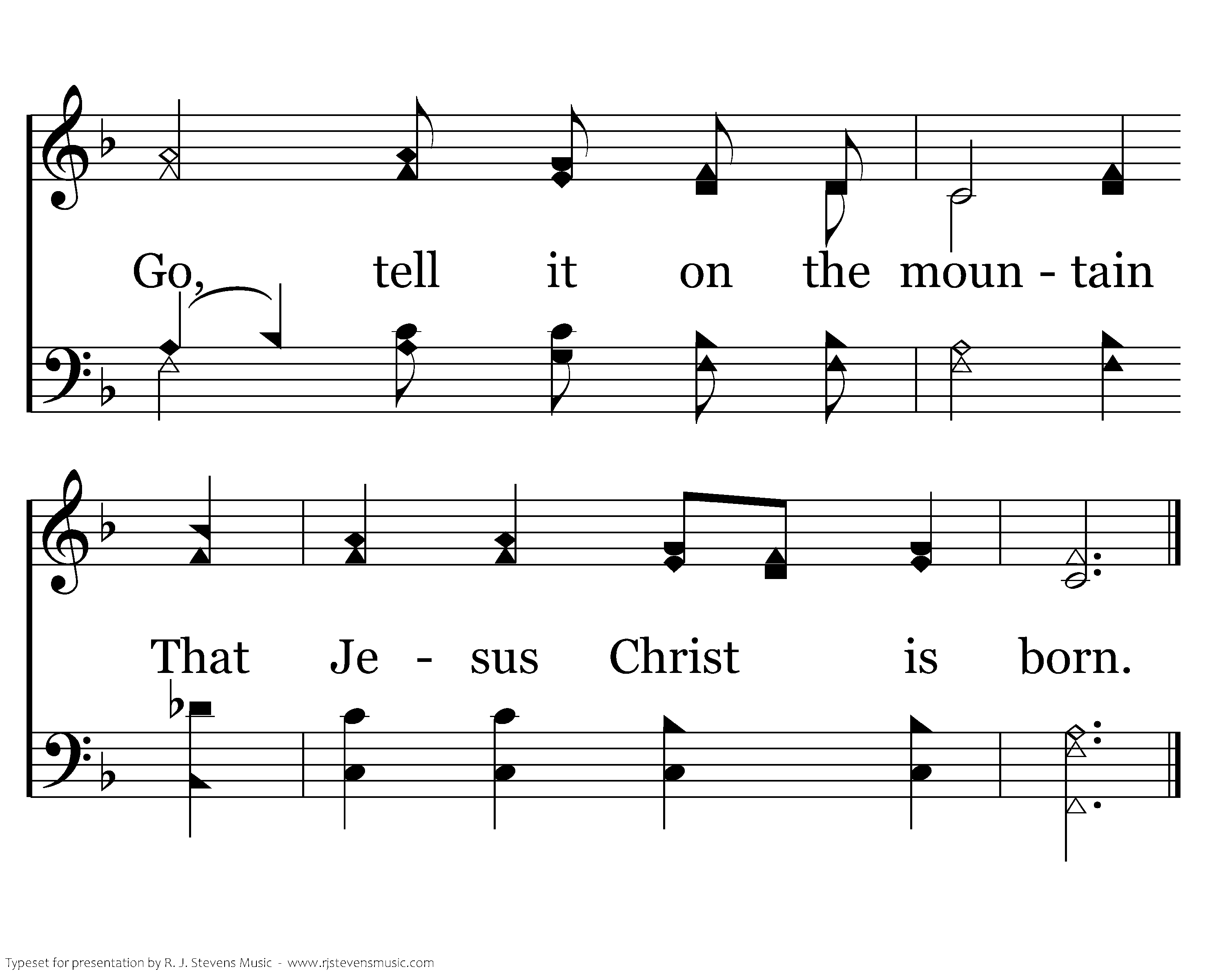 Go, tell it on the moun - tain

That Je - sus Christ is born.

Typeset for presentation by R. J. Stevens Music - www.rjstevensmusic.com